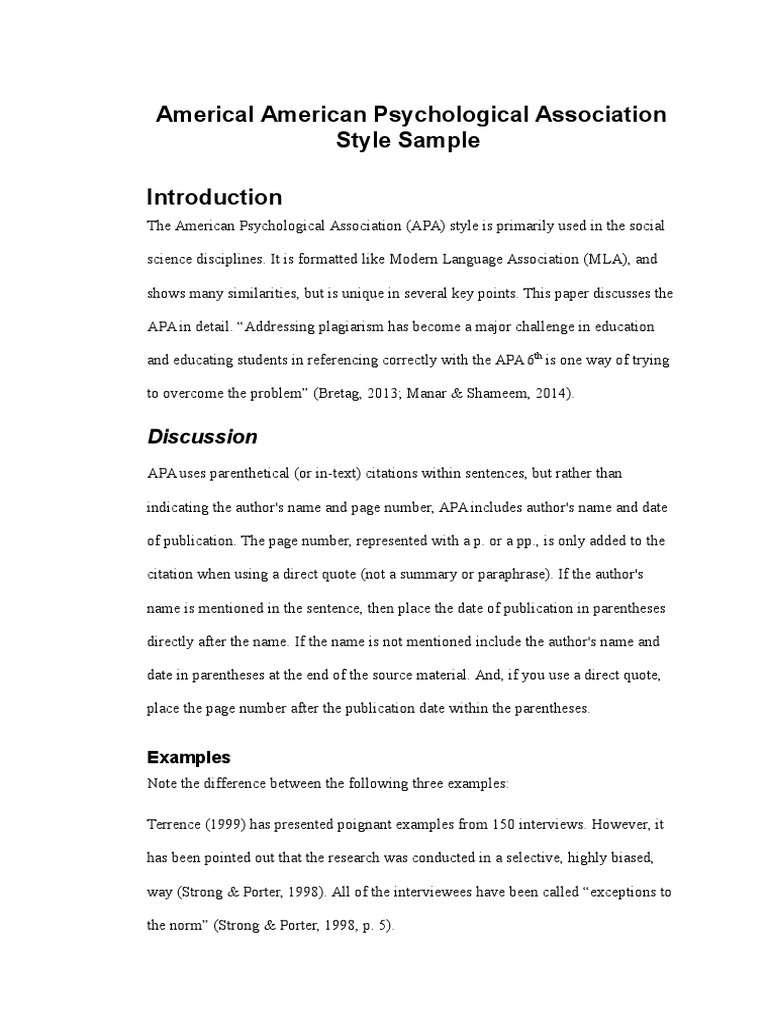 Americal American Psychological Association Style Sample

Introduction

The American Psychological Association (APA) style is primarily used in the social science disciplines. It is formatted like Modern Language Association (MLA), and shows many similarities, but is unique in several key points. This paper discusses the APA in detail. “Addressing plagiarism has become a major challenge in education and educating students in referencing correctly with the APA $6^{th}$ is one way of trying to overcome the problem” (Bretag, 2013; Manar & Shameem, 2014).

Discussion

APA uses parenthetical (or in-text) citations within sentences, but rather than indicating the author's name and page number, APA includes author's name and date of publication. The page number, represented with a p. or a pp., is only added to the citation when using a direct quote (not a summary or paraphrase). If the author's name is mentioned in the sentence, then place the date of publication in parentheses directly after the name. If the name is not mentioned include the author's name and date in parentheses at the end of the source material. And, if you use a direct quote, place the page number after the publication date within the parentheses.

Examples

Note the difference between the following three examples:

Terrence (1999) has presented poignant examples from 150 interviews. However, it has been pointed out that the research was conducted in a selective, highly biased, way (Strong & Porter, 1998). All of the interviewees have been called “exceptions to the norm” (Strong & Porter, 1998, p. 5).